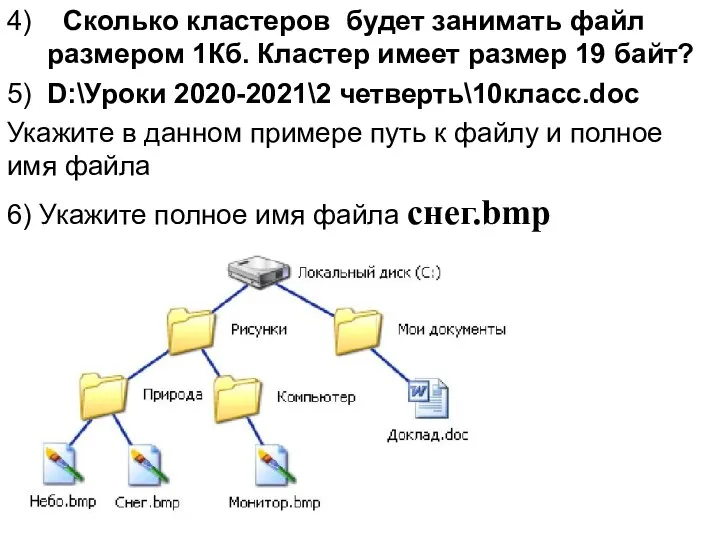 4) Сколько кластеров будет занимать файл размером 1Кб. Кластер имеет размер 19 байт?

5) D:\Уроки 2020-2021\2 четверть\10класс.doc

Укажите в данном примере путь к файлу и полное имя файла

6) Укажите полное имя файла снег.bmp

Локальный диск (C:)

Рисунки

Мои документы

Природа

Компьютер

Доклад.doc

Небо.bmp

Снег.bmp

Монитор.bmp